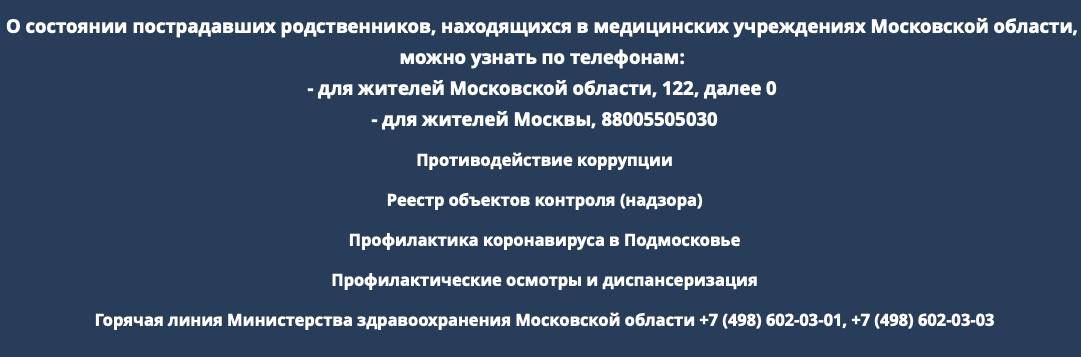 О состоянии пострадавших родственников, находящихся в медицинских учреждениях Московской области, можно узнать по телефонам:
- для жителей Московской области, 122, далее 0
- для жителей Москвы, 88005505030

Противодействие коррупции

Реестр объектов контроля (надзора)

Профилактика коронавируса в Подмосковье

Профилактические осмотры и диспансеризация

Горячая линия Министерства здравоохранения Московской области +7 (498) 602-03-01, +7 (498) 602-03-03